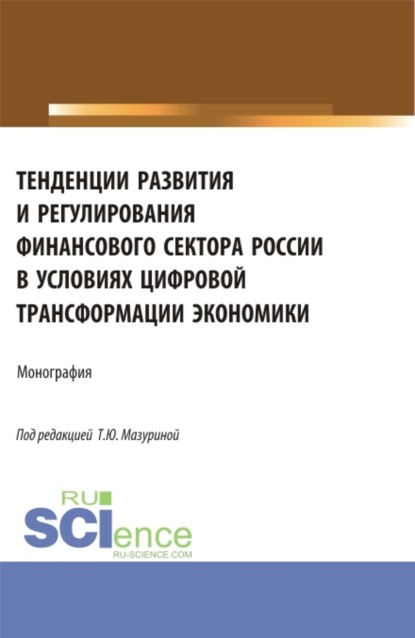 ТЕНДЕНЦИИ РАЗВИТИЯ И РЕГУЛИРОВАНИЯ ФИНАНСОВОГО СЕКТОРА РОССИИ В УСЛОВИЯХ ЦИФРОВОЙ ТРАНСФОРМАЦИИ ЭКОНОМИКИ

Монография

Под редакцией Т.Ю. Мазуриной

RU SCIence
RU-SCIENCE.COM